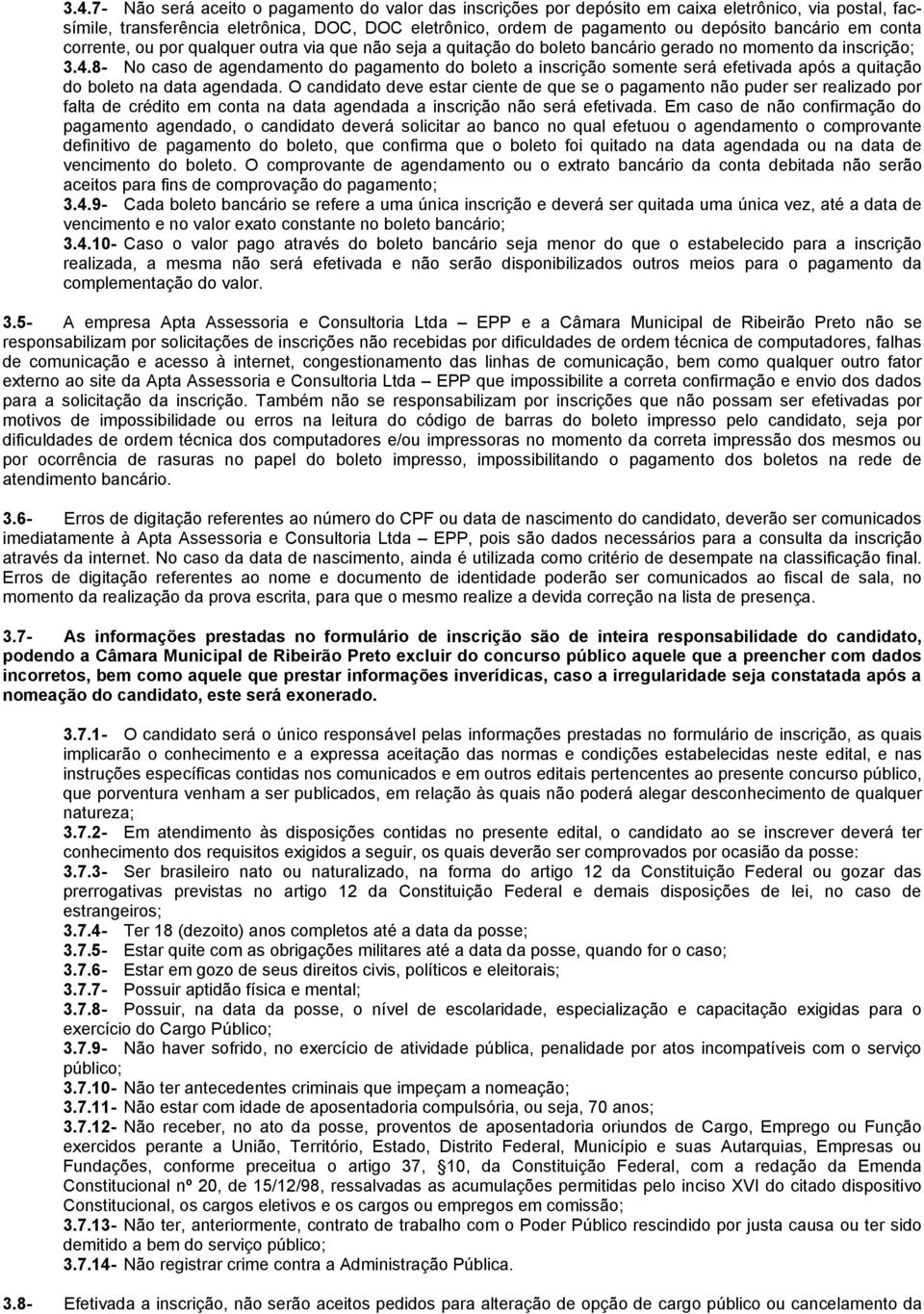 3.4.7- Não será aceito o pagamento do valor das inscrições por depósito em caixa eletrônico, via postal, fac-símile, transferência eletrônica, DOC, DOC eletrônico, ordem de pagamento ou depósito bancário em conta corrente, ou por qualquer outra via que não seja a quitação do boleto bancário gerado no momento da inscrição;

3.4.8- No caso de agendamento do pagamento do boleto a inscrição somente será efetivada após a quitação do boleto na data agendada. O candidato deve estar ciente de que se o pagamento não puder ser realizado por falta de crédito em conta na data agendada a inscrição não será efetivada. Em caso de não confirmação do pagamento agendado, o candidato deverá solicitar ao banco no qual efetuou o agendamento o comprovante definitivo de pagamento do boleto, que confirma que o boleto foi quitado na data agendada ou na data de vencimento do boleto. O comprovante de agendamento ou o extrato bancário da conta debitada não serão aceitos para fins de comprovação do pagamento;

3.4.9- Cada boleto bancário se refere a uma única inscrição e deverá ser quitada uma única vez, até a data de vencimento e no valor exato constante no boleto bancário;

3.4.10- Caso o valor pago através do boleto bancário seja menor do que o estabelecido para a inscrição realizada, a mesma não será efetivada e não serão disponibilizados outros meios para o pagamento da complementação do valor.

3.5- A empresa Apta Assessoria e Consultoria Ltda – EPP e a Câmara Municipal de Ribeirão Preto não se responsabilizam por solicitações de inscrições não recebidas por dificuldades de ordem técnica de computadores, falhas de comunicação e acesso à internet, congestionamento das linhas de comunicação, bem como qualquer outro fator externo ao site da Apta Assessoria e Consultoria Ltda – EPP que impossibilite a correta confirmação e envio dos dados para a solicitação da inscrição. Também não se responsabilizam por inscrições que não possam ser efetivadas por motivos de impossibilidade ou erros na leitura do código de barras do boleto impresso pelo candidato, seja por dificuldades de ordem técnica dos computadores e/ou impressoras no momento da correta impressão dos mesmos ou por ocorrência de rasuras no papel do boleto impresso, impossibilitando o pagamento dos boletos na rede de atendimento bancário.

3.6- Erros de digitação referentes ao número do CPF ou data de nascimento do candidato, deverão ser comunicados imediatamente à Apta Assessoria e Consultoria Ltda – EPP, pois são dados necessários para a consulta da inscrição através da internet. No caso da data de nascimento, ainda é utilizada como critério de desempate na classificação final. Erros de digitação referentes ao nome e documento de identidade poderão ser comunicados ao fiscal de sala, no momento da realização da prova escrita, para que o mesmo realize a devida correção na lista de presença.

3.7- As informações prestadas no formulário de inscrição são de inteira responsabilidade do candidato, podendo a Câmara Municipal de Ribeirão Preto excluir do concurso público aquele que a preencher com dados incorretos, bem como aquele que prestar informações inverídicas, caso a irregularidade seja constatada após a nomeação do candidato, este será exonerado.

3.7.1- O candidato será o único responsável pelas informações prestadas no formulário de inscrição, as quais implicarão o conhecimento e a expressa aceitação das normas e condições estabelecidas neste edital, e nas instruções específicas contidas nos comunicados e em outros editais pertencentes ao presente concurso público, que porventura venham a ser publicados, em relação às quais não poderá alegar desconhecimento de qualquer natureza;

3.7.2- Em atendimento às disposições contidas no presente edital, o candidato ao se inscrever deverá ter conhecimento dos requisitos exigidos a seguir, os quais deverão ser comprovados por ocasião da posse:

3.7.3- Ser brasileiro nato ou naturalizado, na forma do artigo 12 da Constituição Federal ou gozar das prerrogativas previstas no artigo 12 da Constituição Federal e demais disposições de lei, no caso de estrangeiros;

3.7.4- Ter 18 (dezoito) anos completos até a data da posse;

3.7.5- Estar quite com as obrigações militares até a data da posse, quando for o caso;

3.7.6- Estar em gozo de seus direitos civis, políticos e eleitorais;

3.7.7- Possuir aptidão física e mental;

3.7.8- Possuir, na data da posse, o nível de escolaridade, especialização e capacitação exigidas para o exercício do Cargo Público;

3.7.9- Não haver sofrido, no exercício de atividade pública, penalidade por atos incompatíveis com o serviço público;

3.7.10- Não ter antecedentes criminais que impeçam a nomeação;

3.7.11- Não estar com idade de aposentadoria compulsória, ou seja, 70 anos;

3.7.12- Não receber, no ato da posse, proventos de aposentadoria oriundos de Cargo, Emprego ou Função exercidos perante a União, Território, Estado, Distrito Federal, Município e suas Autarquias, Empresas ou Fundações, conforme preceitua o artigo 37, §10, da Constituição Federal, com a redação da Emenda Constitucional nº 20, de 15/12/98, ressalvadas as acumulações permitidas pelo inciso XVI do citado dispositivo Constitucional, os cargos eletivos e os cargos ou empregos em comissão;

3.7.13- Não ter, anteriormente, contrato de trabalho com o Poder Público rescindido por justa causa ou ter sido demitido a bem do serviço público;

3.7.14- Não registrar crime contra a Administração Pública.

3.8- Efetivada a inscrição, não serão aceitos pedidos para alteração de opção de cargo público ou cancelamento da